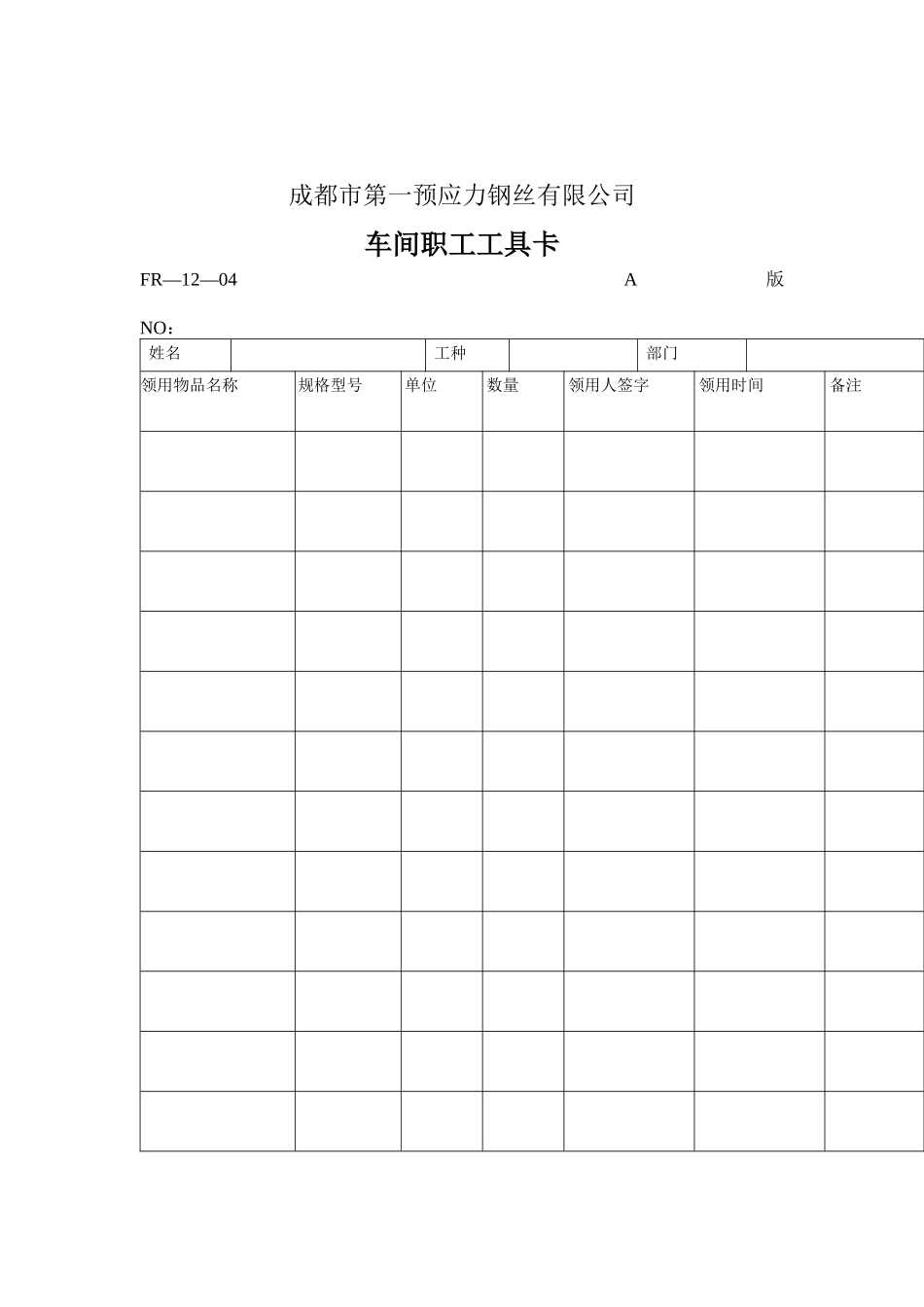 成都市第一预应力钢丝有限公司

车间职工工具卡

FR—12—04 A 版

NO：

| 姓名 | | 工种 | | 部门 | |
|---|---|---|---|---|---|

| 领用物品名称 | 规格型号 | 单位 | 数量 | 领用人签字 | 领用时间 | 备注 |
|---|---|---|---|---|---|---|
| | | | | | | |
| | | | | | | |
| | | | | | | |
| | | | | | | |
| | | | | | | |
| | | | | | | |
| | | | | | | |
| | | | | | | |
| | | | | | | |
| | | | | | | |
| | | | | | | |
| | | | | | | |